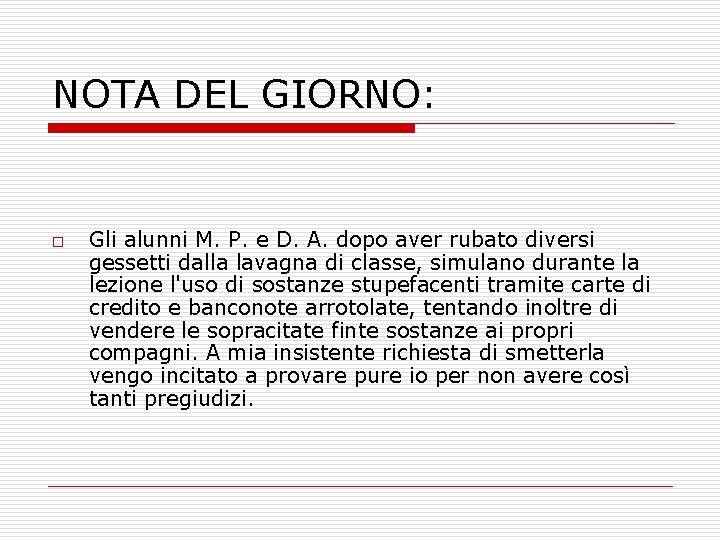 NOTA DEL GIORNO:

Gli alunni M. P. e D. A. dopo aver rubato diversi gessetti dalla lavagna di classe, simulano durante la lezione l'uso di sostanze stupefacenti tramite carte di credito e banconote arrotolate, tentando inoltre di vendere le sopracitate finte sostanze ai propri compagni. A mia insistente richiesta di smetterla vengo incitato a provare pure io per non avere così tanti pregiudizi.